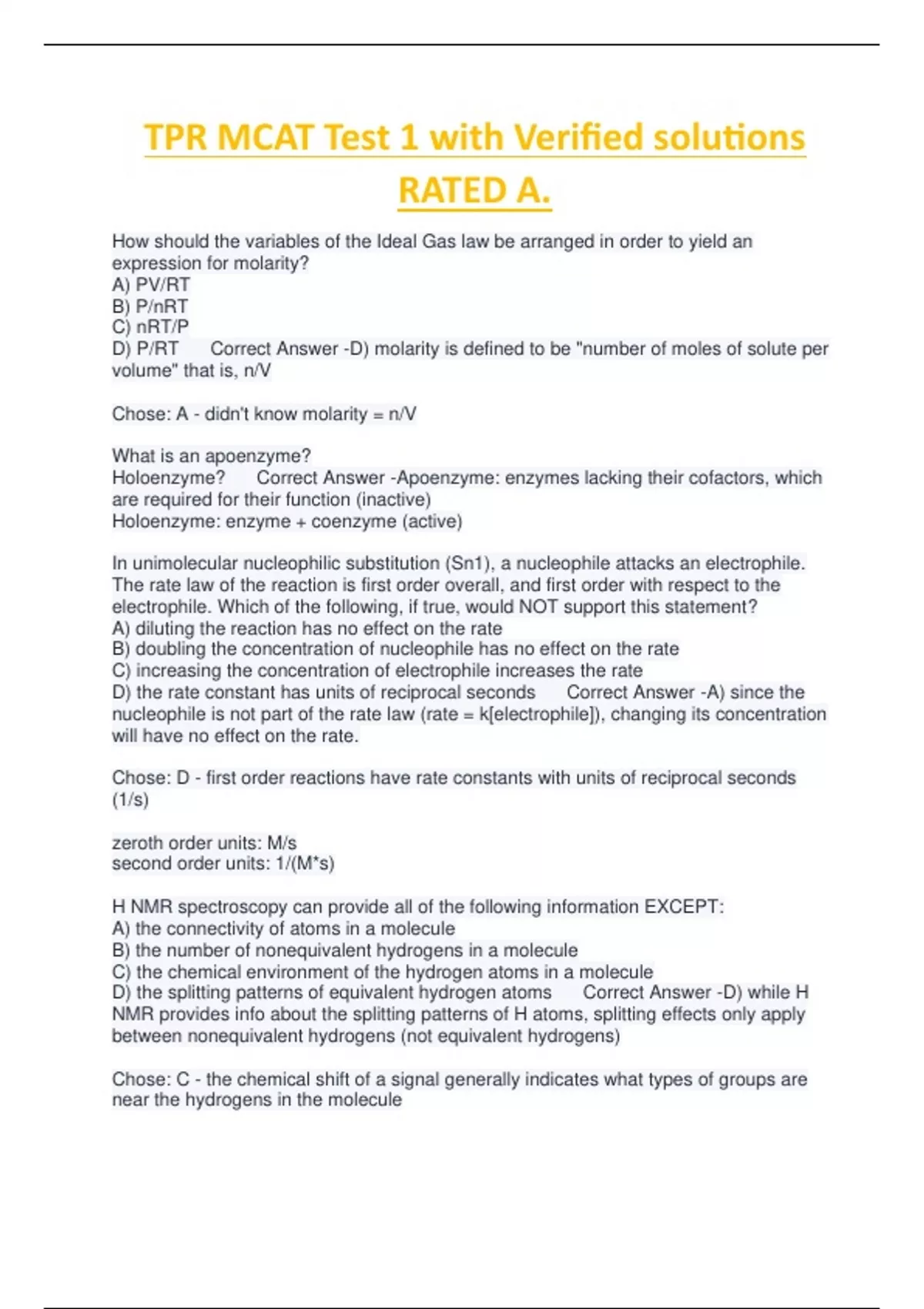 TPR MCAT Test 1 with Verified solutions RATED A.

How should the variables of the Ideal Gas law be arranged in order to yield an expression for molarity?
A) PV/RT
B) P/nRT
C) nRT/P
D) P/RT     Correct Answer -D) molarity is defined to be "number of moles of solute per volume" that is, n/V

Chose: A - didn't know molarity = n/V

What is an apoenzyme?
Holoenzyme?     Correct Answer -Apoenzyme: enzymes lacking their cofactors, which are required for their function (inactive)
Holoenzyme: enzyme + coenzyme (active)

In unimolecular nucleophilic substitution (Sn1), a nucleophile attacks an electrophile. The rate law of the reaction is first order overall, and first order with respect to the electrophile. Which of the following, if true, would NOT support this statement?
A) diluting the reaction has no effect on the rate
B) doubling the concentration of nucleophile has no effect on the rate
C) increasing the concentration of electrophile increases the rate
D) the rate constant has units of reciprocal seconds     Correct Answer -A) since the nucleophile is not part of the rate law (rate = k[electrophile]), changing its concentration will have no effect on the rate.

Chose: D - first order reactions have rate constants with units of reciprocal seconds (1/s)

zeroth order units: M/s
second order units: 1/(M*s)

H NMR spectroscopy can provide all of the following information EXCEPT:
A) the connectivity of atoms in a molecule
B) the number of nonequivalent hydrogens in a molecule
C) the chemical environment of the hydrogen atoms in a molecule
D) the splitting patterns of equivalent hydrogen atoms     Correct Answer -D) while H NMR provides info about the splitting patterns of H atoms, splitting effects only apply between nonequivalent hydrogens (not equivalent hydrogens)

Chose: C - the chemical shift of a signal generally indicates what types of groups are near the hydrogens in the molecule